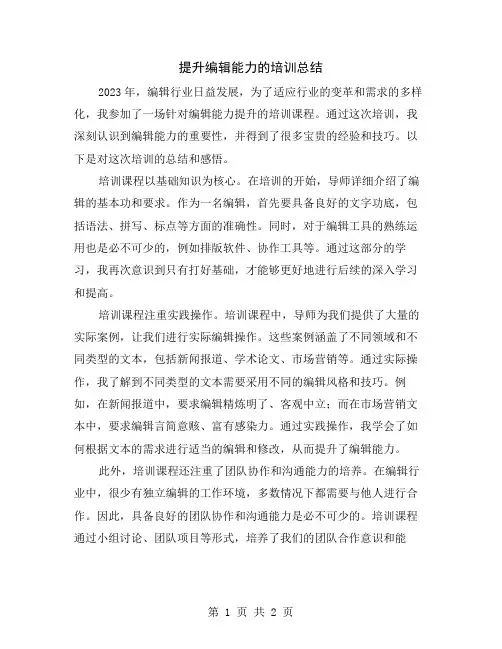 提升编辑能力的培训总结

2023年，编辑行业日益发展，为了适应行业的变革和需求的多样化，我参加了一场针对编辑能力提升的培训课程。通过这次培训，我深刻认识到编辑能力的重要性，并得到了很多宝贵的经验和技巧。以下是对这次培训的总结和感悟。

培训课程以基础知识为核心。在培训的开始，导师详细介绍了编辑的基本功和要求。作为一名编辑，首先要具备良好的文字功底，包括语法、拼写、标点等方面的准确性。同时，对于编辑工具的熟练运用也是必不可少的，例如排版软件、协作工具等。通过这部分的学习，我再次意识到只有打好基础，才能够更好地进行后续的深入学习和提高。

培训课程注重实践操作。培训课程中，导师为我们提供了大量的实际案例，让我们进行实际编辑操作。这些案例涵盖了不同领域和不同类型的文本，包括新闻报道、学术论文、市场营销等。通过实际操作，我了解到不同类型的文本需要采用不同的编辑风格和技巧。例如，在新闻报道中，要求编辑精炼明了、客观中立；而在市场营销文本中，要求编辑言简意赅、富有感染力。通过实践操作，我学会了如何根据文本的需求进行适当的编辑和修改，从而提升了编辑能力。

此外，培训课程还注重了团队协作和沟通能力的培养。在编辑行业中，很少有独立编辑的工作环境，多数情况下都需要与他人进行合作。因此，具备良好的团队协作和沟通能力是必不可少的。培训课程通过小组讨论、团队项目等形式，培养了我们的团队合作意识和能

第 1 页 共 2 页